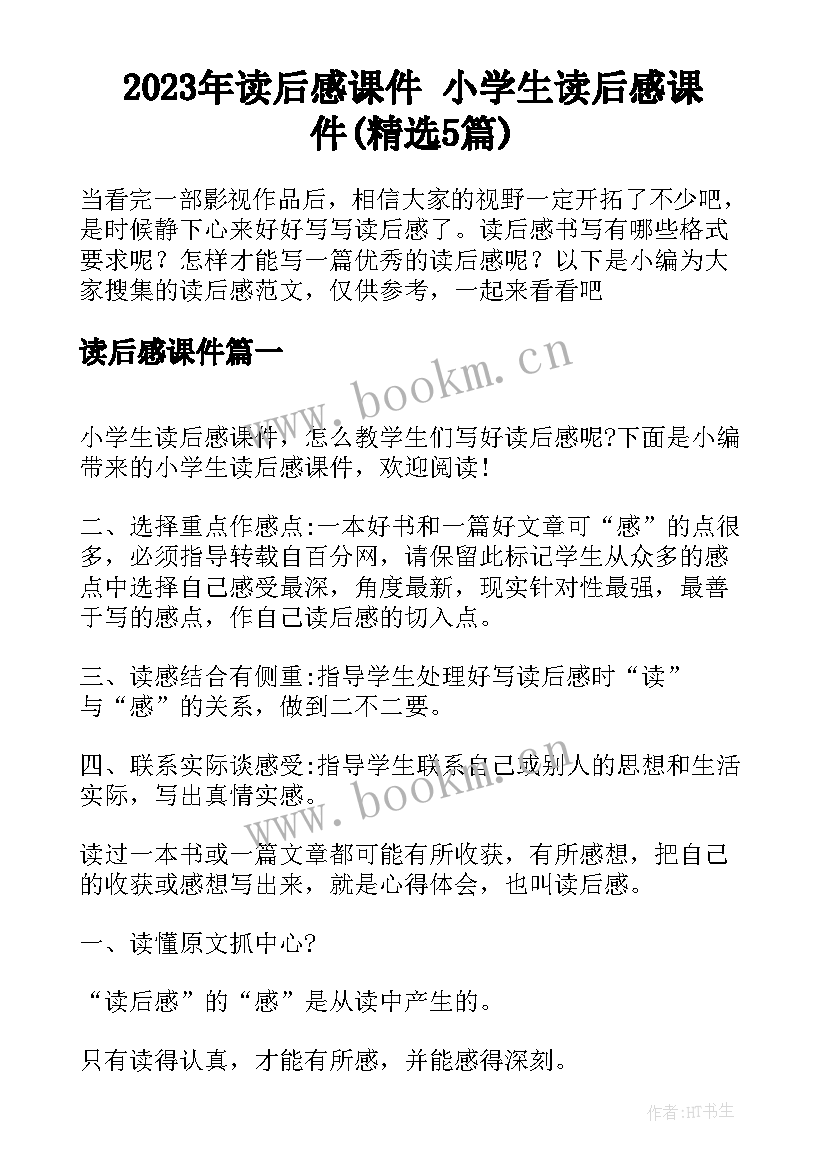 2023年读后感课件 小学生读后感课件(精选5篇)

当看完一部影视作品后，相信大家的视野一定开拓了不少吧，是时候静下心来好好写写读后感了。读后感书写有哪些格式要求呢？怎样才能写一篇优秀的读后感呢？以下是小编为大家搜集的读后感范文，仅供参考，一起来看看吧

读后感课件篇一

www.bookm.cn

小学生读后感课件，怎么教学生们写好读后感呢?下面是小编带来的小学生读后感课件，欢迎阅读！

二、选择重点作感点:一本好书和一篇好文章可“感”的点很多，必须指导转载自百分网，请保留此标记学生从众多的感点中选择自己感受最深，角度最新，现实针对性最强，最善于写的感点，作自己读后感的切入点。

三、读感结合有侧重:指导学生处理好写读后感时“读”与“感”的关系，做到二不二要。

四、联系实际谈感受:指导学生联系自己或别人的思想和生活实际，写出真情实感。

www.bookm.cn

读过一本书或一篇文章都可能有所收获，有所感想，把自己的收获或感想写出来，就是心得体会，也叫读后感。

一、读懂原文抓中心?

“读后感”的“感”是从读中产生的。

只有读得认真，才能有所感，并能感得深刻。

作者:HT书生